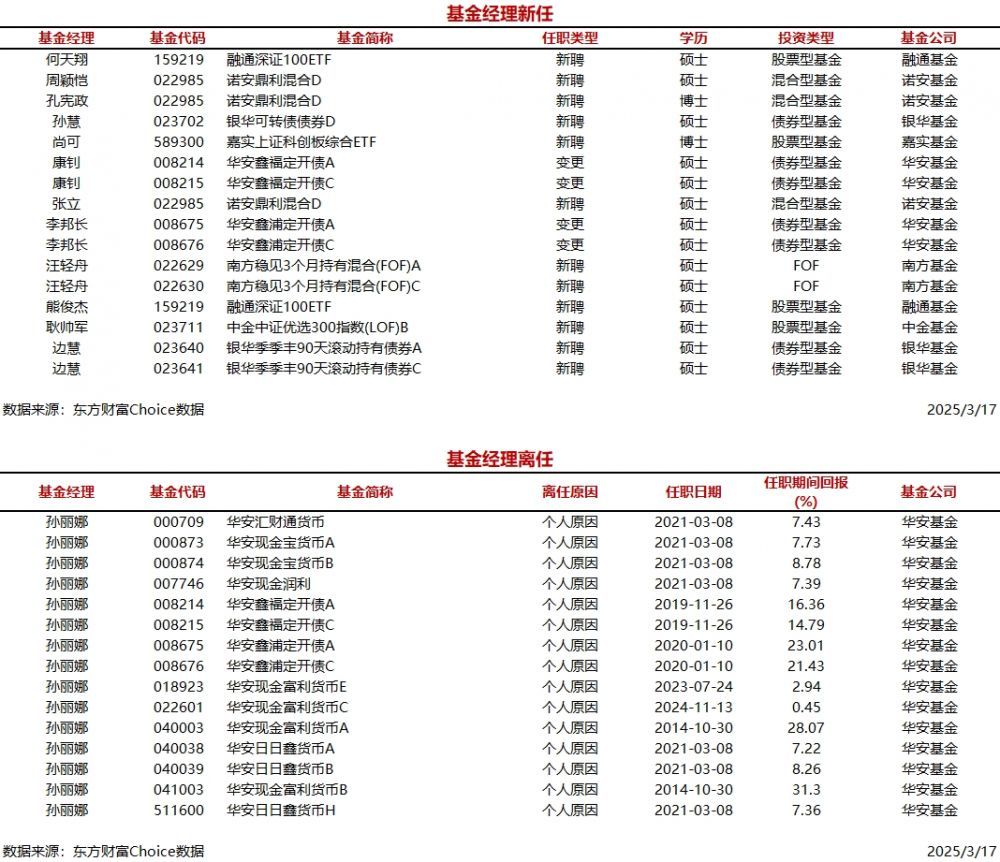 基金经理新任

| 基金经理 | 基金代码 | 基金简称 | 任职类型 | 学历 | 投资类型 | 基金公司 |
|---|---|---|---|---|---|---|
| 何天翔 | 159219 | 融通深证100ETF | 新聘 | 硕士 | 股票型基金 | 融通基金 |
| 周颖恺 | 022985 | 诺安鼎利混合D | 新聘 | 硕士 | 混合型基金 | 诺安基金 |
| 孔宪政 | 022985 | 诺安鼎利混合D | 新聘 | 博士 | 混合型基金 | 诺安基金 |
| 孙慧 | 023702 | 银华可转债债券D | 新聘 | 硕士 | 债券型基金 | 银华基金 |
| 尚可 | 589300 | 嘉实上证科创板综合ETF | 新聘 | 博士 | 股票型基金 | 嘉实基金 |
| 康钊 | 008214 | 华安鑫福定开债A | 变更 | 硕士 | 债券型基金 | 华安基金 |
| 康钊 | 008215 | 华安鑫福定开债C | 变更 | 硕士 | 债券型基金 | 华安基金 |
| 张立 | 022985 | 诺安鼎利混合D | 新聘 | 硕士 | 混合型基金 | 诺安基金 |
| 李邦长 | 008675 | 华安鑫浦定开债A | 变更 | 硕士 | 债券型基金 | 华安基金 |
| 李邦长 | 008676 | 华安鑫浦定开债C | 变更 | 硕士 | 债券型基金 | 华安基金 |
| 汪轻舟 | 022629 | 南方稳见3个月持有混合(FOF)A | 新聘 | 硕士 | FOF | 南方基金 |
| 汪轻舟 | 022630 | 南方稳见3个月持有混合(FOF)C | 新聘 | 硕士 | FOF | 南方基金 |
| 熊俊杰 | 159219 | 融通深证100ETF | 新聘 | 硕士 | 股票型基金 | 融通基金 |
| 耿帅军 | 023711 | 中金中证优选300指数(LOF)B | 新聘 | 硕士 | 股票型基金 | 中金基金 |
| 边慧 | 023640 | 银华季季丰90天滚动持有债券A | 新聘 | 硕士 | 债券型基金 | 银华基金 |
| 边慧 | 023641 | 银华季季丰90天滚动持有债券C | 新聘 | 硕士 | 债券型基金 | 银华基金 |

数据来源：东方财富Choice数据 2025/3/17

基金经理离任

| 基金经理 | 基金代码 | 基金简称 | 离任原因 | 任职日期 | 任职期间回报(%) | 基金公司 |
|---|---|---|---|---|---|---|
| 孙丽娜 | 000709 | 华安汇财通货币 | 个人原因 | 2021-03-08 | 7.43 | 华安基金 |
| 孙丽娜 | 000873 | 华安现金宝货币A | 个人原因 | 2021-03-08 | 7.73 | 华安基金 |
| 孙丽娜 | 000874 | 华安现金宝货币B | 个人原因 | 2021-03-08 | 8.78 | 华安基金 |
| 孙丽娜 | 007746 | 华安现金润利 | 个人原因 | 2021-03-08 | 7.39 | 华安基金 |
| 孙丽娜 | 008214 | 华安鑫福定开债A | 个人原因 | 2019-11-26 | 16.36 | 华安基金 |
| 孙丽娜 | 008215 | 华安鑫福定开债C | 个人原因 | 2019-11-26 | 14.79 | 华安基金 |
| 孙丽娜 | 008675 | 华安鑫浦定开债A | 个人原因 | 2020-01-10 | 23.01 | 华安基金 |
| 孙丽娜 | 008676 | 华安鑫浦定开债C | 个人原因 | 2020-01-10 | 21.43 | 华安基金 |
| 孙丽娜 | 018923 | 华安现金富利货币E | 个人原因 | 2023-07-24 | 2.94 | 华安基金 |
| 孙丽娜 | 022601 | 华安现金富利货币C | 个人原因 | 2024-11-13 | 0.45 | 华安基金 |
| 孙丽娜 | 040003 | 华安现金富利货币A | 个人原因 | 2014-10-30 | 28.07 | 华安基金 |
| 孙丽娜 | 040038 | 华安日日鑫货币A | 个人原因 | 2021-03-08 | 7.22 | 华安基金 |
| 孙丽娜 | 040039 | 华安日日鑫货币B | 个人原因 | 2021-03-08 | 8.26 | 华安基金 |
| 孙丽娜 | 041003 | 华安现金富利货币B | 个人原因 | 2014-10-30 | 31.3 | 华安基金 |
| 孙丽娜 | 511600 | 华安日日鑫货币H | 个人原因 | 2021-03-08 | 7.36 | 华安基金 |

数据来源：东方财富Choice数据 2025/3/17